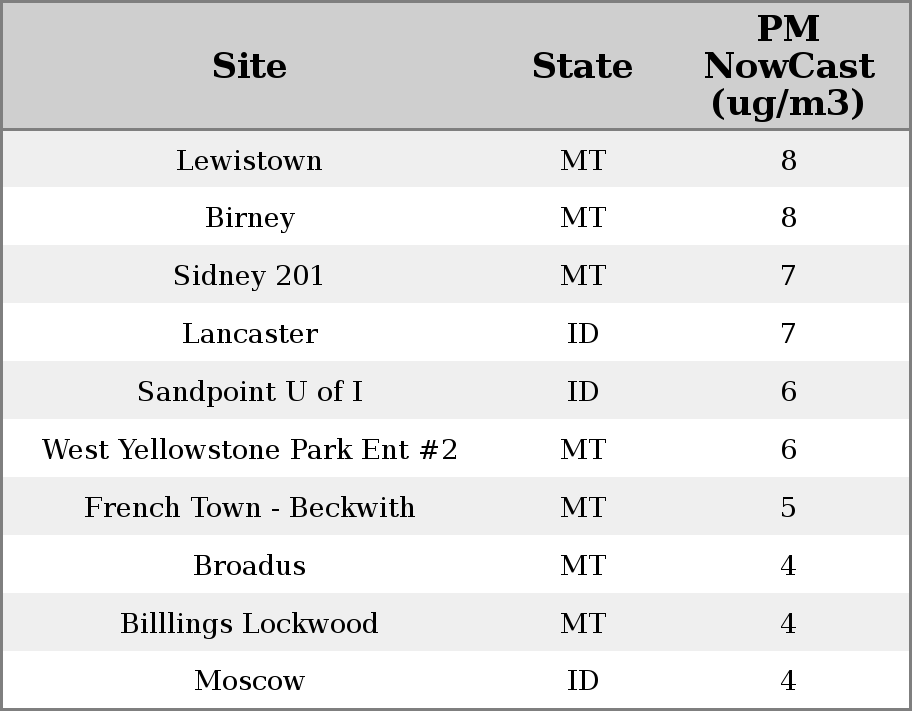 | Site | State | PM NowCast (ug/m3) |
|---|---|---|
| Lewistown | MT | 8 |
| Birney | MT | 8 |
| Sidney 201 | MT | 7 |
| Lancaster | ID | 7 |
| Sandpoint U of I | ID | 6 |
| West Yellowstone Park Ent #2 | MT | 6 |
| French Town - Beckwith | MT | 5 |
| Broadus | MT | 4 |
| Billlings Lockwood | MT | 4 |
| Moscow | ID | 4 |